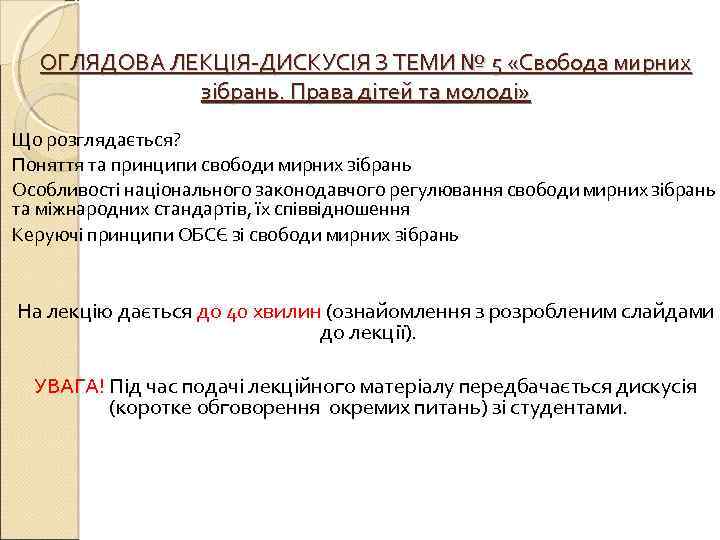 ОГЛЯДОВА ЛЕКЦІЯ-ДИСКУСІЯ З ТЕМИ № 5 «Свобода мирних зібрань. Права дітей та молоді»

Що розглядається?
Поняття та принципи свободи мирних зібрань
Особливості національного законодавчого регулювання свободи мирних зібрань та міжнародних стандартів, їх співвідношення
Керуючі принципи ОБСЄ зі свободи мирних зібрань

На лекцію дається до 40 хвилин (ознайомлення з розробленим слайдами до лекції).

УВАГА! Під час подачі лекційного матеріалу передбачається дискусія (коротке обговорення окремих питань) зі студентами.